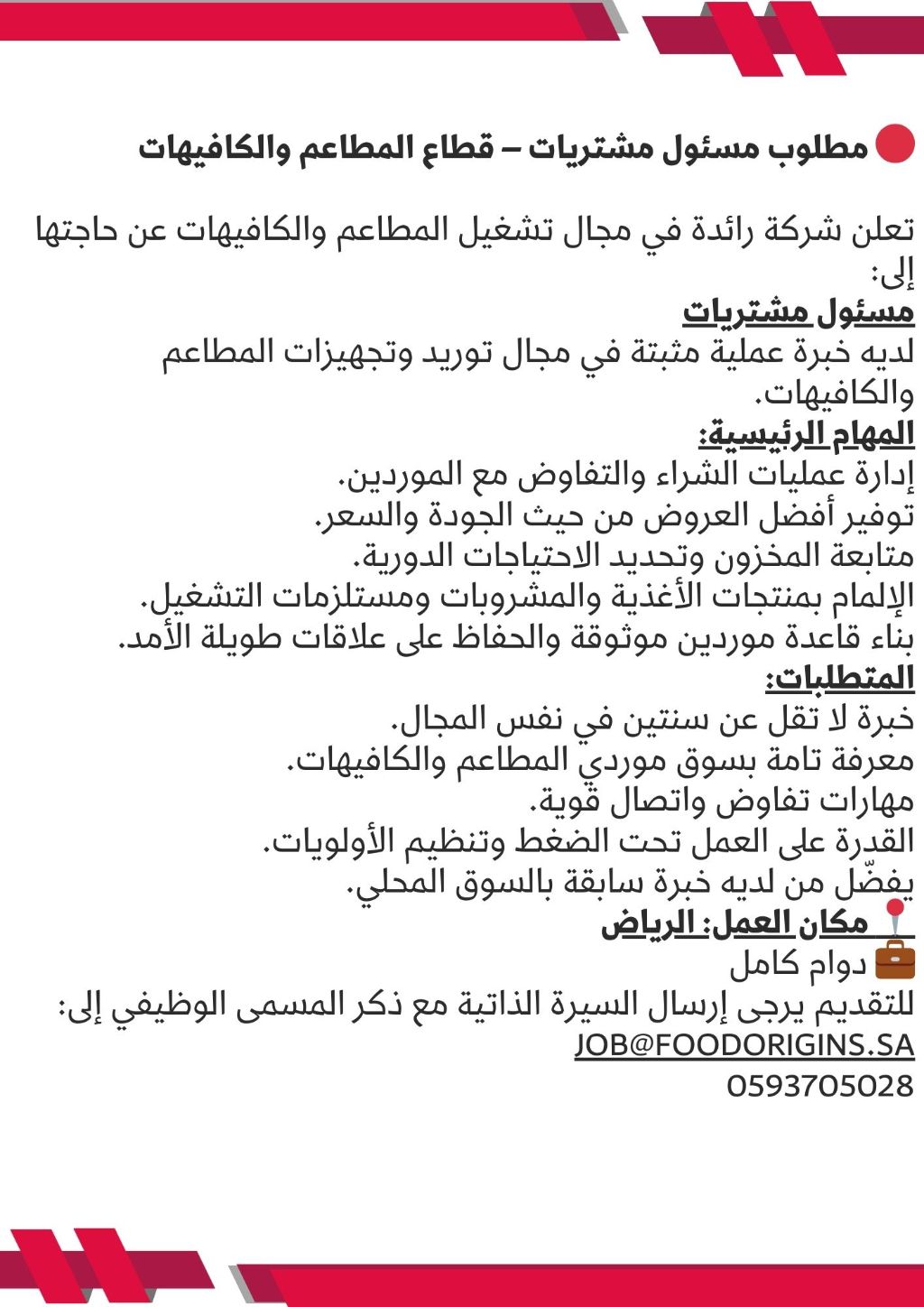 مطلوب مسئول مشتريات – قطاع المطاعم والكافيهات

تعلن شركة رائدة في مجال تشغيل المطاعم والكافيهات عن حاجتها إلى:
مسئول مشتريات
لديه خبرة عملية مثبتة في مجال توريد وتجهيزات المطاعم والكافيهات.
المهام الرئيسية:
إدارة عمليات الشراء والتفاوض مع الموردين.
توفير أفضل العروض من حيث الجودة والسعر.
متابعة المخزون وتحديد الاحتياجات الدورية.
الإلمام بمنتجات الأغذية والمشروبات ومستلزمات التشغيل.
بناء قاعدة موردين موثوقة والحفاظ على علاقات طويلة الأمد.
المتطلبات:
خبرة لا تقل عن سنتين في نفس المجال.
معرفة تامة بسوق موردي المطاعم والكافيهات.
مهارات تفاوض واتصال قوية.
القدرة على العمل تحت الضغط وتنظيم الأولويات.
يفضّل من لديه خبرة سابقة بالسوق المحلي.
مكان العمل: الرياض
دوام كامل
للتقديم يرجى إرسال السيرة الذاتية مع ذكر المسمى الوظيفي إلى:
JOB@FOODORIGINS.SA
0593705028